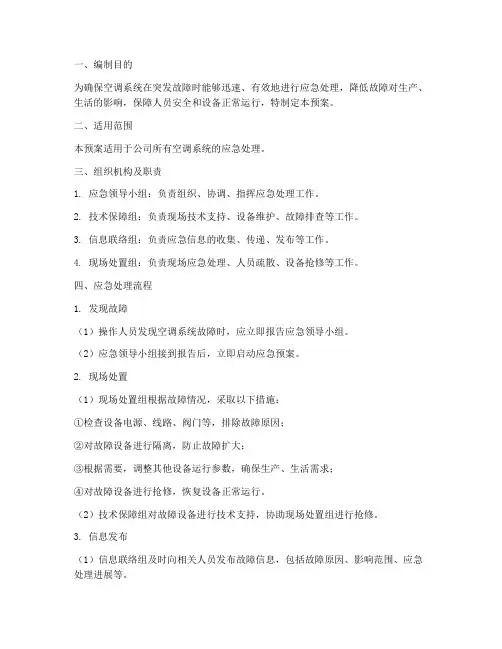 一、编制目的

为确保空调系统在突发故障时能够迅速、有效地进行应急处理，降低故障对生产、生活的影响，保障人员安全和设备正常运行，特制定本预案。

二、适用范围

本预案适用于公司所有空调系统的应急处理。

三、组织机构及职责

1. 应急领导小组：负责组织、协调、指挥应急处理工作。

2. 技术保障组：负责现场技术支持、设备维护、故障排查等工作。

3. 信息联络组：负责应急信息的收集、传递、发布等工作。

4. 现场处置组：负责现场应急处理、人员疏散、设备抢修等工作。

四、应急处理流程

1. 发现故障

（1）操作人员发现空调系统故障时，应立即报告应急领导小组。

（2）应急领导小组接到报告后，立即启动应急预案。

2. 现场处置

（1）现场处置组根据故障情况，采取以下措施：

①检查设备电源、线路、阀门等，排除故障原因；

②对故障设备进行隔离，防止故障扩大；

③根据需要，调整其他设备运行参数，确保生产、生活需求；

④对故障设备进行抢修，恢复设备正常运行。

（2）技术保障组对故障设备进行技术支持，协助现场处置组进行抢修。

3. 信息发布

（1）信息联络组及时向相关人员发布故障信息，包括故障原因、影响范围、应急处理进展等。